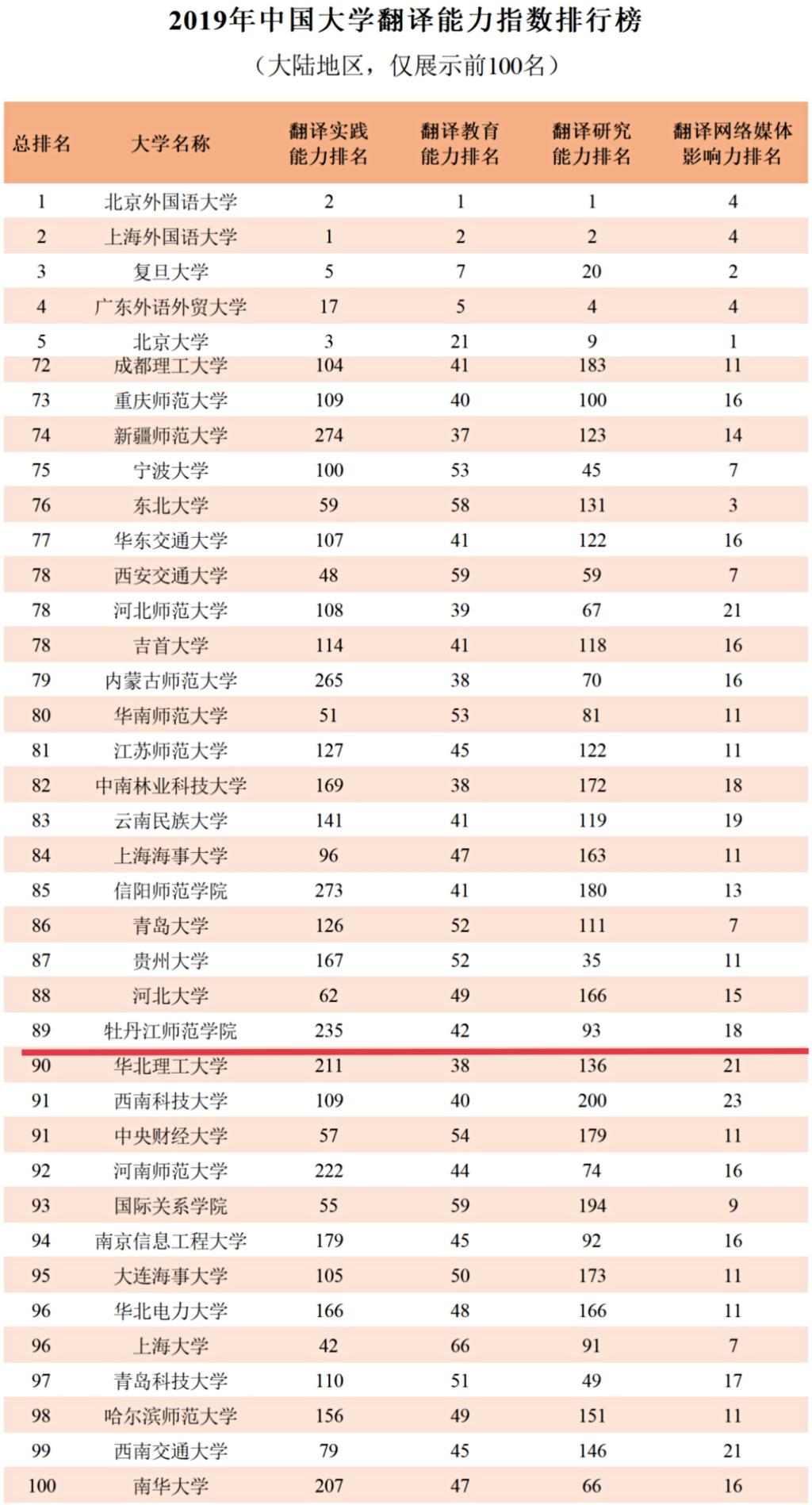 2019年中国大学翻译能力指数排行榜

（大陆地区，仅展示前100名）

| 总排名 | 大学名称 | 翻译实践能力排名 | 翻译教育能力排名 | 翻译研究能力排名 | 翻译网络媒体影响力排名 |
|---|---|---|---|---|---|
| 1 | 北京外国语大学 | 2 | 1 | 1 | 4 |
| 2 | 上海外国语大学 | 1 | 2 | 2 | 4 |
| 3 | 复旦大学 | 5 | 7 | 20 | 2 |
| 4 | 广东外语外贸大学 | 17 | 5 | 4 | 4 |
| 5 | 北京大学 | 3 | 21 | 9 | 1 |
| 72 | 成都理工大学 | 104 | 41 | 183 | 11 |
| 73 | 重庆师范大学 | 109 | 40 | 100 | 16 |
| 74 | 新疆师范大学 | 274 | 37 | 123 | 14 |
| 75 | 宁波大学 | 100 | 53 | 45 | 7 |
| 76 | 东北大学 | 59 | 58 | 131 | 3 |
| 77 | 华东交通大学 | 107 | 41 | 122 | 16 |
| 78 | 西安交通大学 | 48 | 59 | 59 | 7 |
| 78 | 河北师范大学 | 108 | 39 | 67 | 21 |
| 78 | 吉首大学 | 114 | 41 | 118 | 16 |
| 79 | 内蒙古师范大学 | 265 | 38 | 70 | 16 |
| 80 | 华南师范大学 | 51 | 53 | 81 | 11 |
| 81 | 江苏师范大学 | 127 | 45 | 122 | 11 |
| 82 | 中南林业科技大学 | 169 | 38 | 172 | 18 |
| 83 | 云南民族大学 | 141 | 41 | 119 | 19 |
| 84 | 上海海事大学 | 96 | 47 | 163 | 11 |
| 85 | 信阳师范学院 | 273 | 41 | 180 | 13 |
| 86 | 青岛大学 | 126 | 52 | 111 | 7 |
| 87 | 贵州大学 | 167 | 52 | 35 | 11 |
| 88 | 河北大学 | 62 | 49 | 166 | 15 |
| 89 | 牡丹江师范学院 | 235 | 42 | 93 | 18 |
| 90 | 华北理工大学 | 211 | 38 | 136 | 21 |
| 91 | 西南科技大学 | 109 | 40 | 200 | 23 |
| 91 | 中央财经大学 | 57 | 54 | 179 | 11 |
| 92 | 河南师范大学 | 222 | 44 | 74 | 16 |
| 93 | 国际关系学院 | 55 | 59 | 194 | 9 |
| 94 | 南京信息工程大学 | 179 | 45 | 92 | 16 |
| 95 | 大连海事大学 | 105 | 50 | 173 | 11 |
| 96 | 华北电力大学 | 166 | 48 | 166 | 11 |
| 96 | 上海大学 | 42 | 66 | 91 | 7 |
| 97 | 青岛科技大学 | 110 | 51 | 49 | 17 |
| 98 | 哈尔滨师范大学 | 156 | 49 | 151 | 11 |
| 99 | 西南交通大学 | 79 | 45 | 146 | 21 |
| 100 | 南华大学 | 207 | 47 | 66 | 16 |